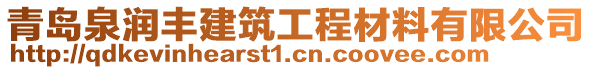 青岛泉润丰建筑工程材料有限公司
http://qdkevinhearst1.cn.coovee.com